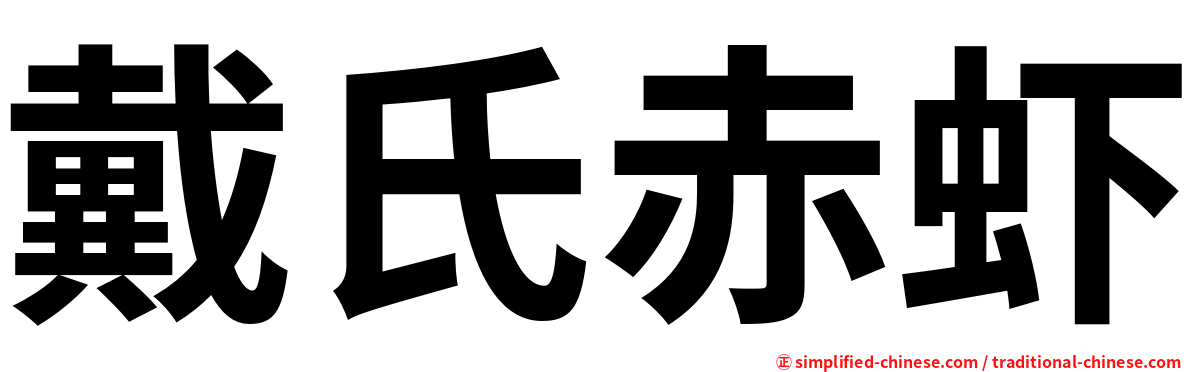 戴氏赤虾

㊣ simplified-chinese.com / traditional-chinese.com